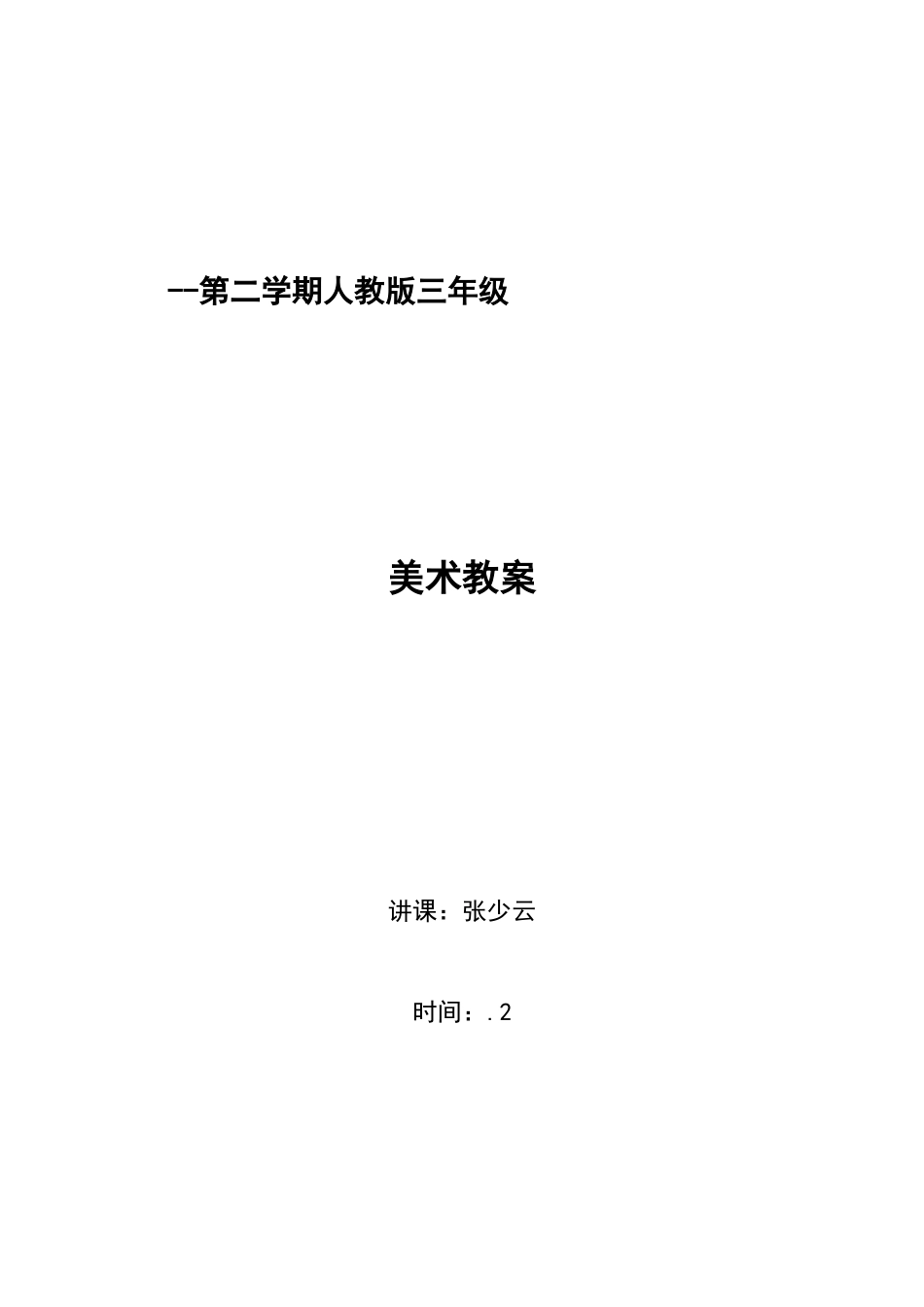 --第二学期人教版三年级

美术教案

讲课：张少云

时间：.2